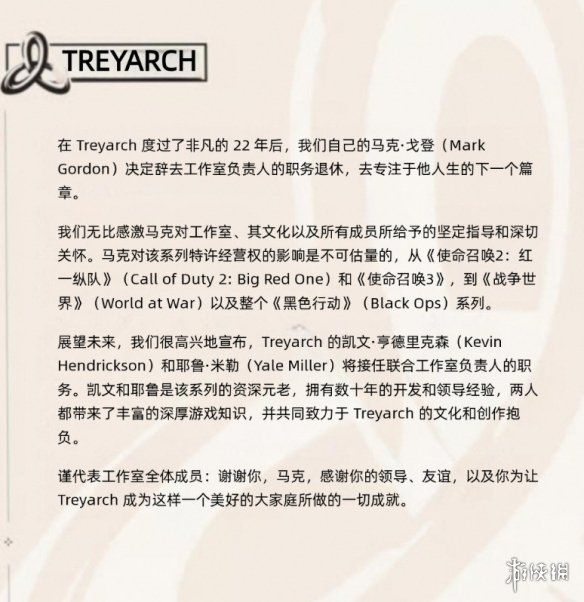 TREYARCH

在 Treyarch 度过了非凡的 22 年后，我们自己的马克·戈登（Mark Gordon）决定辞去工作室负责人的职务退休，去专注于他人生的下一个篇章。

我们无比感激马克对工作室、其文化以及所有成员所给予的坚定指导和深切关怀。马克对该系列特许经营权的影响是不可估量的，从《使命召唤2：红一纵队》（Call of Duty 2: Big Red One）和《使命召唤3》，到《战争世界》（World at War）以及整个《黑色行动》（Black Ops）系列。

展望未来，我们很高兴地宣布，Treyarch 的凯文·亨德里克森（Kevin Hendrickson）和耶鲁·米勒（Yale Miller）将接任联合工作室负责人的职务。凯文和耶鲁是该系列的资深元老，拥有数十年的开发和领导经验，两人都带来了丰富的深厚游戏知识，并共同致力于 Treyarch 的文化和创作抱负。

谨代表工作室全体成员：谢谢你，马克，感谢你的领导、友谊，以及你为让 Treyarch 成为这样一个美好的大家庭所做的一切成就。

游侠网